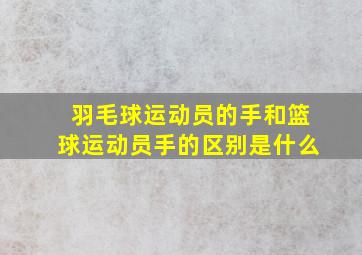 羽毛球运动员的手和篮球运动员手的区别是什么